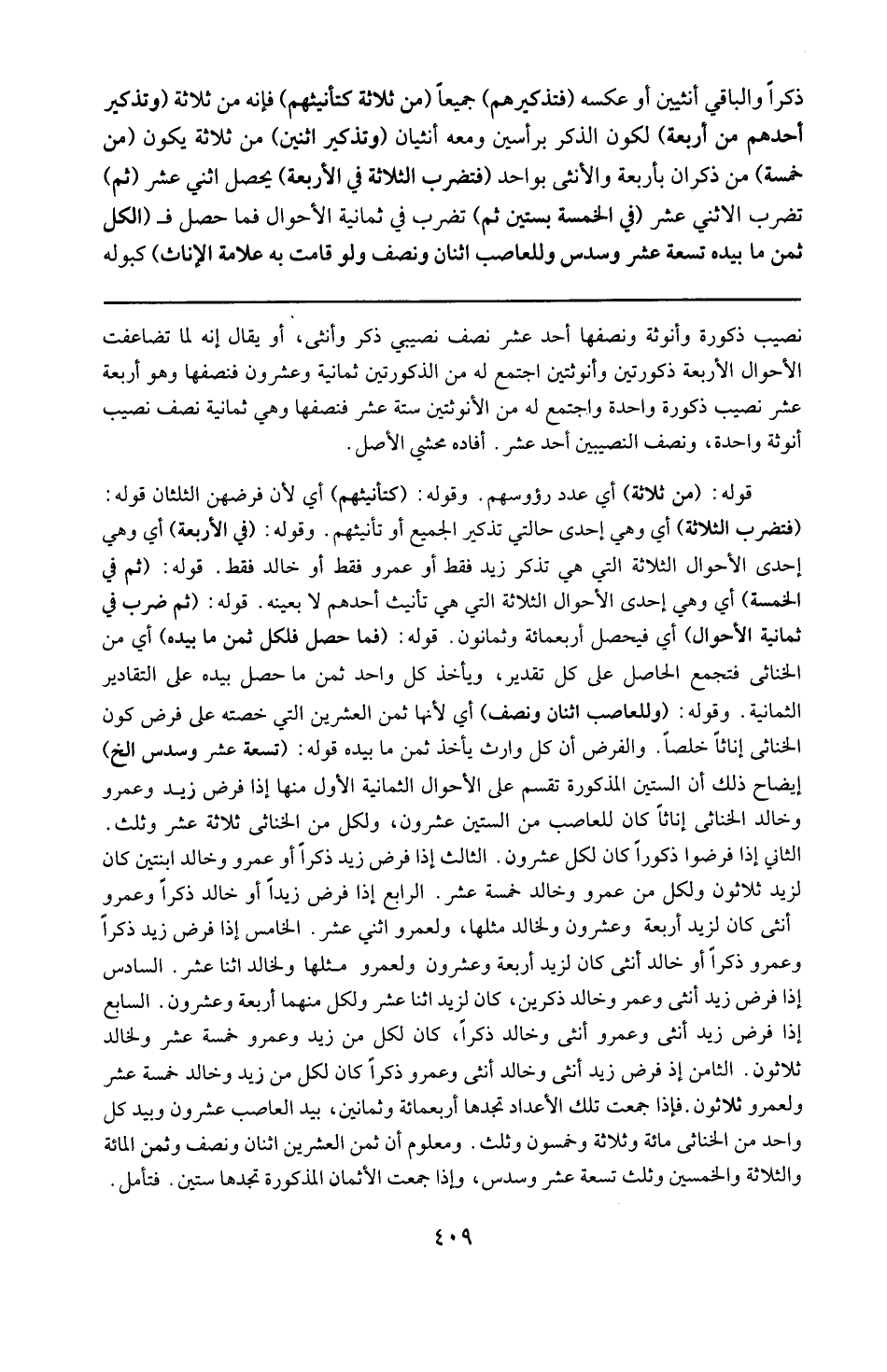 ذكراً والباقي أنثيين أو عكسه (فتذكيرهم) جميعاً (من ثلاثة كتأنيثهم) فإنه من ثلاثة (وتذكير أحدهم من أربعة) لكون الذكر برأسين ومعه أنثيان (وتذكير اثنين) من ثلاثة يكون (من خمسة) من ذكران بأربعة والأنثى بواحد (فتضرب الثلاثة في الأربعة) يحصل اثني عشر (ثم) تضرب الاثني عشر (في الخمسة بستين ثم) تضرب في ثمانية الأحوال فما حصل فـ (الكل ثمن ما بيده تسعة عشر وسدس وللعاصب اثنان ونصف ولو قامت به علامة الإناث) كبوله

نصيب ذكورة وأنوثة ونصفها أحد عشر نصف نصيبي ذكر وأنثى، أو يقال إنه لما تضاعفت الأحوال الأربعة ذكورتين وأنوثتين اجتمع له من الذكورتين ثمانية وعشرون فنصفها وهو أربعة عشر نصيب ذكورة واحدة واجتمع له من الأنوثتين ستة عشر فنصفها وهي ثمانية نصف نصيب أنوثة واحدة، ونصف النصيبين أحد عشر. أفاده محشي الأصل.

قوله: (من ثلاثة) أي عدد رؤوسهم. وقوله: (كتأنيثهم) أي لأن فرضهن الثلثان قوله: (فتضرب الثلاثة) أي وهي إحدى حالتي تذكير الجميع أو تأنيثهم. وقوله: (في الأربعة) أي وهي إحدى الأحوال الثلاثة التي هي تذكر زيد فقط أو عمرو فقط أو خالد فقط. قوله: (ثم في الخمسة) أي وهي إحدى الأحوال الثلاثة التي هي تأنيث أحدهم لا بعينه. قوله: (ثم ضرب في ثمانية الأحوال) أي فيحصل أربعمائة وثمانون. قوله: (فما حصل فلكل ثمن ما بيده) أي من الخناثى فتجمع الحاصل على كل تقدير، ويأخذ كل واحد ثمن ما حصل بيده على التقادير الثمانية. وقوله: (وللعاصب اثنان ونصف) أي لأنها ثمن العشرين التي خصته على فرض كون الخناثى إناثاً خلصاً. والفرض أن كل وارث يأخذ ثمن ما بيده قوله: (تسعة عشر وسدس الخ) إيضاح ذلك أن الستين المذكورة تقسم على الأحوال الثمانية الأول منها إذا فرض زيد وعمرو وخالد الخناثى إناثاً كان للعاصب من الستين عشرون، ولكل من الخناثى ثلاثة عشر وثلث. الثاني إذا فرضوا ذكوراً كان لكل عشرون. الثالث إذا فرض زيد ذكراً أو عمرو وخالد ابنتين كان لزيد ثلاثون ولكل من عمرو وخالد خمسة عشر. الرابع إذا فرض زيداً أو خالد ذكراً وعمرو أنثى كان لزيد أربعة وعشرون ولخالد مثلها، ولعمرو اثني عشر. الخامس إذا فرض زيد ذكراً وعمرو ذكراً أو خالد أنثى كان لزيد أربعة وعشرون ولعمرو مثلها ولخالد اثنا عشر. السادس إذا فرض زيد أنثى وعمر وخالد ذكرين، كان لزيد اثنا عشر ولكل منهما أربعة وعشرون. السابع إذا فرض زيد أنثى وعمرو أنثى وخالد ذكراً، كان لكل من زيد وعمرو خمسة عشر ولخالد ثلاثون. الثامن إذ فرض زيد أنثى وخالد أنثى وعمرو ذكراً كان لكل من زيد وخالد خمسة عشر ولعمرو ثلاثون. فإذا جمعت تلك الأعداد تجدها أربعمائة وثمانين، بيد العاصب عشرون وبيد كل واحد من الخناثى مائة وثلاثة وخمسون وثلث. ومعلوم أن ثمن العشرين اثنان ونصف وثمن المائة والثلاثة والخمسين وثلث تسعة عشر وسدس، وإذا جمعت الأثمان المذكورة تجدها ستين. فتأمل.

٤٠٩